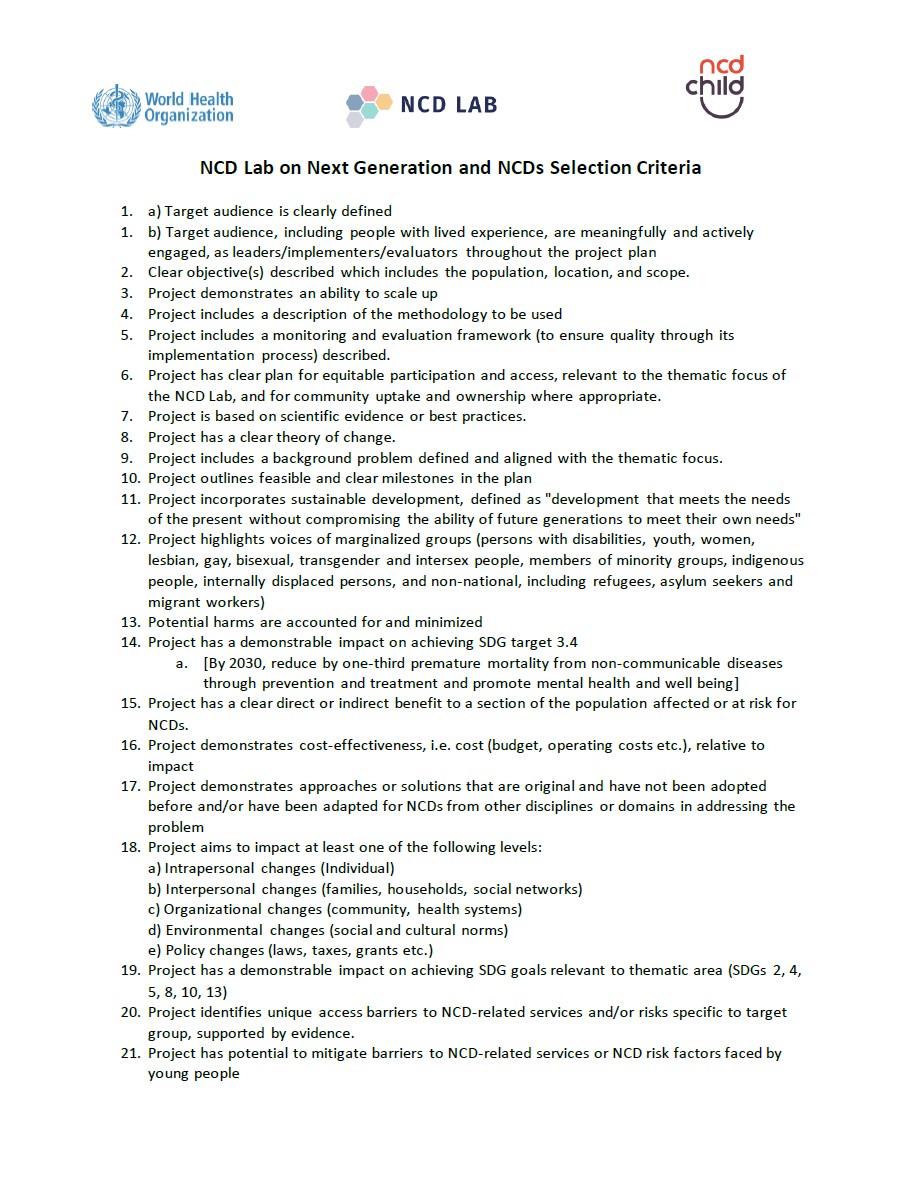 World Health Organization

NCD LAB

ncd child

NCD Lab on Next Generation and NCDs Selection Criteria

1. a) Target audience is clearly defined
1. b) Target audience, including people with lived experience, are meaningfully and actively engaged, as leaders/implementers/evaluators throughout the project plan
2. Clear objective(s) described which includes the population, location, and scope.
3. Project demonstrates an ability to scale up
4. Project includes a description of the methodology to be used
5. Project includes a monitoring and evaluation framework (to ensure quality through its implementation process) described.
6. Project has clear plan for equitable participation and access, relevant to the thematic focus of the NCD Lab, and for community uptake and ownership where appropriate.
7. Project is based on scientific evidence or best practices.
8. Project has a clear theory of change.
9. Project includes a background problem defined and aligned with the thematic focus.
10. Project outlines feasible and clear milestones in the plan
11. Project incorporates sustainable development, defined as "development that meets the needs of the present without compromising the ability of future generations to meet their own needs"
12. Project highlights voices of marginalized groups (persons with disabilities, youth, women, lesbian, gay, bisexual, transgender and intersex people, members of minority groups, indigenous people, internally displaced persons, and non-national, including refugees, asylum seekers and migrant workers)
13. Potential harms are accounted for and minimized
14. Project has a demonstrable impact on achieving SDG target 3.4
a. [By 2030, reduce by one-third premature mortality from non-communicable diseases through prevention and treatment and promote mental health and well being]
15. Project has a clear direct or indirect benefit to a section of the population affected or at risk for NCDs.
16. Project demonstrates cost-effectiveness, i.e. cost (budget, operating costs etc.), relative to impact
17. Project demonstrates approaches or solutions that are original and have not been adopted before and/or have been adapted for NCDs from other disciplines or domains in addressing the problem
18. Project aims to impact at least one of the following levels:
a) Intrapersonal changes (Individual)
b) Interpersonal changes (families, households, social networks)
c) Organizational changes (community, health systems)
d) Environmental changes (social and cultural norms)
e) Policy changes (laws, taxes, grants etc.)
19. Project has a demonstrable impact on achieving SDG goals relevant to thematic area (SDGs 2, 4, 5, 8, 10, 13)
20. Project identifies unique access barriers to NCD-related services and/or risks specific to target group, supported by evidence.
21. Project has potential to mitigate barriers to NCD-related services or NCD risk factors faced by young people